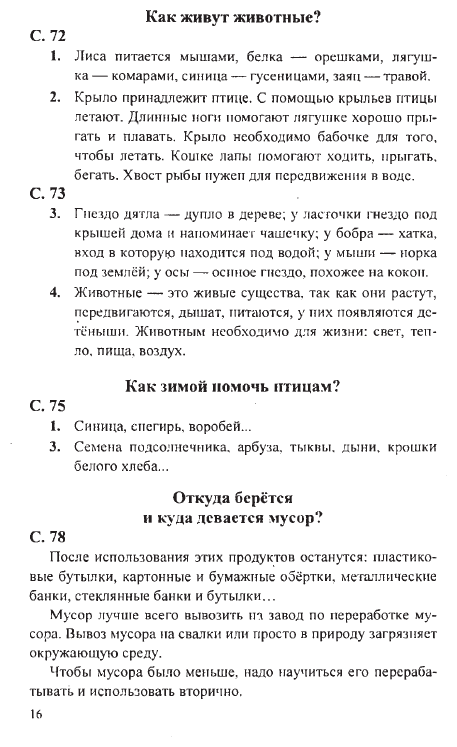 Как живут животные?

С. 72

1. Лиса питается мышами, белка — орешками, лягушка — комарами, синица — гусеницами, заяц — травой.

2. Крыло принадлежит птице. С помощью крыльев птицы летают. Длинные ноги помогают лягушке хорошо прыгать и плавать. Крыло необходимо бабочке для того, чтобы летать. Кошке лапы помогают ходить, прыгать, бегать. Хвост рыбы нужен для передвижения в воде.

С. 73

3. Гнездо дятла — дупло в дереве; у ласточки гнездо под крышей дома и напоминает чашечку; у бобра — хатка, вход в которую находится под водой; у мыши — норка под землёй; у осы — осиное гнездо, похожее на кокон.

4. Животные — это живые существа, так как они растут, передвигаются, дышат, питаются, у них появляются детёныши. Животным необходимо для жизни: свет, тепло, пища, воздух.

Как зимой помочь птицам?

С. 75

1. Синица, снегирь, воробей...

3. Семена подсолнечника, арбуза, тыквы, дыни, крошки белого хлеба...

Откуда берётся и куда девается мусор?

С. 78

После использования этих продуктов останутся: пластиковые бутылки, картонные и бумажные обёртки, металлические банки, стеклянные банки и бутылки…

Мусор лучше всего вывозить на завод по переработке мусора. Вывоз мусора на свалки или просто в природу загрязняет окружающую среду.

Чтобы мусора было меньше, надо научиться его перерабатывать и использовать вторично.

16